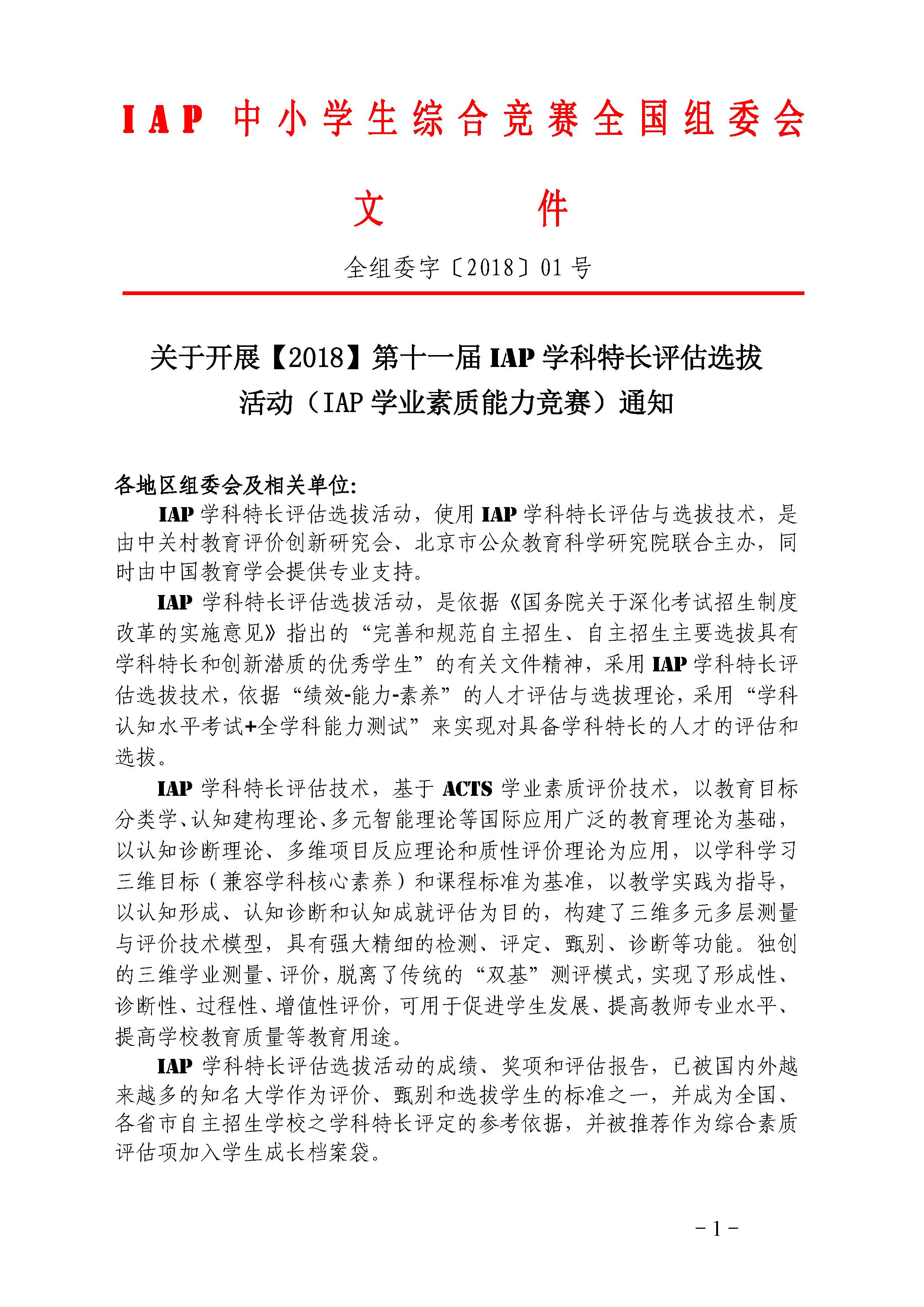 IAP 中小学生综合竞赛全国组委会

文　　件

全组委字〔2018〕01 号

关于开展【2018】第十一届 IAP 学科特长评估选拔活动（IAP 学业素质能力竞赛）通知

各地区组委会及相关单位：

IAP 学科特长评估选拔活动，使用 IAP 学科特长评估与选拔技术，是由中关村教育评价创新研究会、北京市公众教育科学研究院联合主办，同时由中国教育学会提供专业支持。

IAP 学科特长评估选拔活动，是依据《国务院关于深化考试招生制度改革的实施意见》指出的“完善和规范自主招生、自主招生主要选拔具有学科特长和创新潜质的优秀学生”的有关文件精神，采用 IAP 学科特长评估选拔技术，依据“绩效-能力-素养”的人才评估与选拔理论，采用“学科认知水平考试+全学科能力测试”来实现对具备学科特长的人才的评估和选拔。

IAP 学科特长评估技术，基于 ACTS 学业素质评价技术，以教育目标分类学、认知建构理论、多元智能理论等国际应用广泛的教育理论为基础，以认知诊断理论、多维项目反应理论和质性评价理论为应用，以学科学习三维目标（兼容学科核心素养）和课程标准为基准，以教学实践为指导，以认知形成、认知诊断和认知成就评估为目的，构建了三维多元多层测量与评价技术模型，具有强大精细的检测、评定、甄别、诊断等功能。独创的三维学业测量、评价，脱离了传统的“双基”测评模式，实现了形成性、诊断性、过程性、增值性评价，可用于促进学生发展、提高教师专业水平、提高学校教育质量等教育用途。

IAP 学科特长评估选拔活动的成绩、奖项和评估报告，已被国内外越来越多的知名大学作为评价、甄别和选拔学生的标准之一，并成为全国、各省市自主招生学校之学科特长评定的参考依据，并被推荐作为综合素质评估项加入学生成长档案袋。

- 1 -